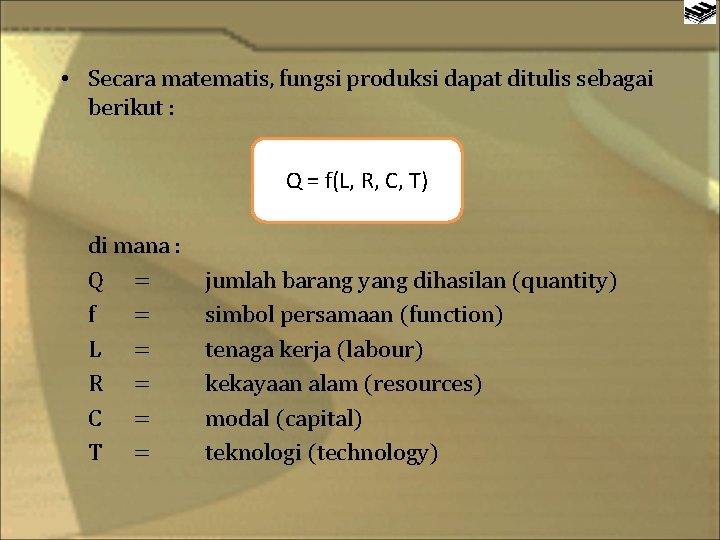 • Secara matematis, fungsi produksi dapat ditulis sebagai berikut :

$Q = f(L, R, C, T)$

di mana :
Q = jumlah barang yang dihasilan (quantity)
f = simbol persamaan (function)
L = tenaga kerja (labour)
R = kekayaan alam (resources)
C = modal (capital)
T = teknologi (technology)